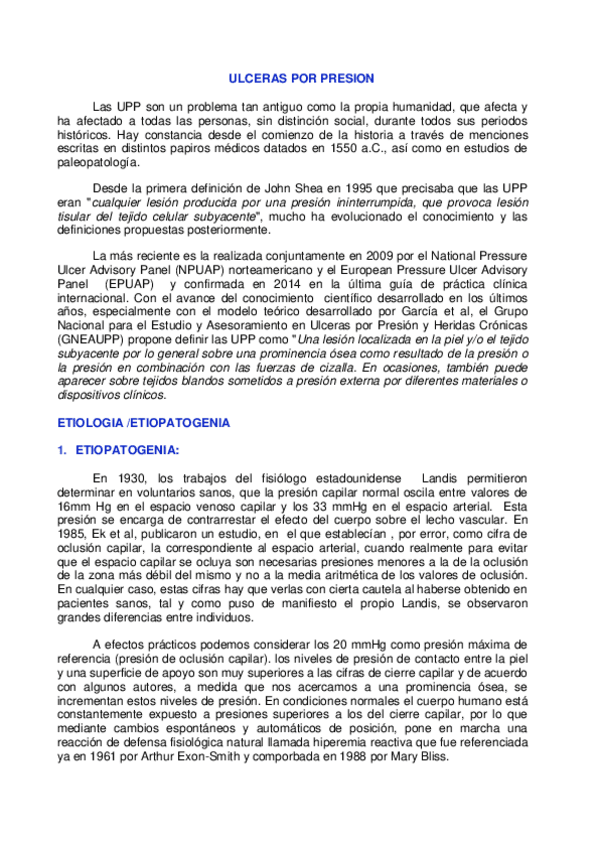 ULCERAS POR PRESION

Las UPP son un problema tan antiguo como la propia humanidad, que afecta y ha afectado a todas las personas, sin distinción social, durante todos sus periodos históricos. Hay constancia desde el comienzo de la historia a través de menciones escritas en distintos papiros médicos datados en 1550 a.C., así como en estudios de paleopatología.

Desde la primera definición de John Shea en 1995 que precisaba que las UPP eran "cualquier lesión producida por una presión ininterrumpida, que provoca lesión tisular del tejido celular subyacente", mucho ha evolucionado el conocimiento y las definiciones propuestas posteriormente.

La más reciente es la realizada conjuntamente en 2009 por el National Pressure Ulcer Advisory Panel (NPUAP) norteamericano y el European Pressure Ulcer Advisory Panel (EPUAP) y confirmada en 2014 en la última guía de práctica clínica internacional. Con el avance del conocimiento científico desarrollado en los últimos años, especialmente con el modelo teórico desarrollado por García et al, el Grupo Nacional para el Estudio y Asesoramiento en Ulceras por Presión y Heridas Crónicas (GNEAUPP) propone definir las UPP como "Una lesión localizada en la piel y/o el tejido subyacente por lo general sobre una prominencia ósea como resultado de la presión o la presión en combinación con las fuerzas de cizalla. En ocasiones, también puede aparecer sobre tejidos blandos sometidos a presión externa por diferentes materiales o dispositivos clínicos.

ETIOLOGIA /ETIOPATOGENIA

1. ETIOPATOGENIA:

En 1930, los trabajos del fisiólogo estadounidense Landis permitieron determinar en voluntarios sanos, que la presión capilar normal oscila entre valores de 16mm Hg en el espacio venoso capilar y los 33 mmHg en el espacio arterial. Esta presión se encarga de contrarrestar el efecto del cuerpo sobre el lecho vascular. En 1985, Ek et al, publicaron un estudio, en el que establecían , por error, como cifra de oclusión capilar, la correspondiente al espacio arterial, cuando realmente para evitar que el espacio capilar se ocluya son necesarias presiones menores a la de la oclusión de la zona más débil del mismo y no a la media aritmética de los valores de oclusión. En cualquier caso, estas cifras hay que verlas con cierta cautela al haberse obtenido en pacientes sanos, tal y como puso de manifiesto el propio Landis, se observaron grandes diferencias entre individuos.

A efectos prácticos podemos considerar los 20 mmHg como presión máxima de referencia (presión de oclusión capilar). los niveles de presión de contacto entre la piel y una superficie de apoyo son muy superiores a las cifras de cierre capilar y de acuerdo con algunos autores, a medida que nos acercamos a una prominencia ósea, se incrementan estos niveles de presión. En condiciones normales el cuerpo humano está constantemente expuesto a presiones superiores a los del cierre capilar, por lo que mediante cambios espontáneos y automáticos de posición, pone en marcha una reacción de defensa fisiológica natural llamada hiperemia reactiva que fue referenciada ya en 1961 por Arthur Exon-Smith y comporbada en 1988 por Mary Bliss.